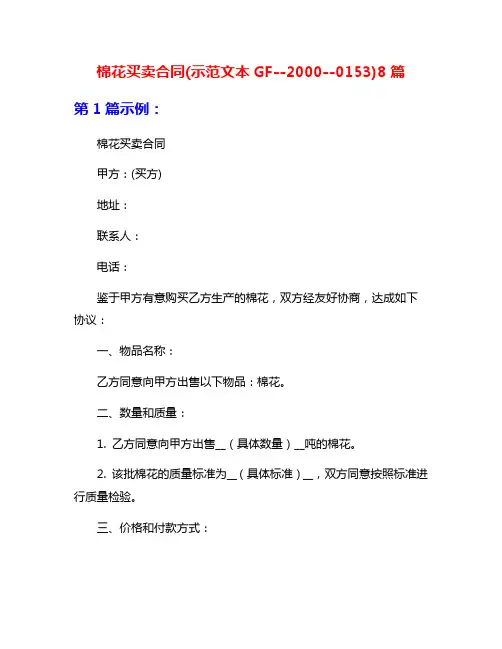 棉花买卖合同(示范文本 GF--2000--0153)8 篇

第 1 篇示例：

棉花买卖合同

甲方：(买方)

地址：

联系人：

电话：

鉴于甲方有意购买乙方生产的棉花，双方经友好协商，达成如下协议：

一、物品名称：

乙方同意向甲方出售以下物品：棉花。

二、数量和质量：

1. 乙方同意向甲方出售__（具体数量）__吨的棉花。

2. 该批棉花的质量标准为__（具体标准）__，双方同意按照标准进行质量检验。

三、价格和付款方式：